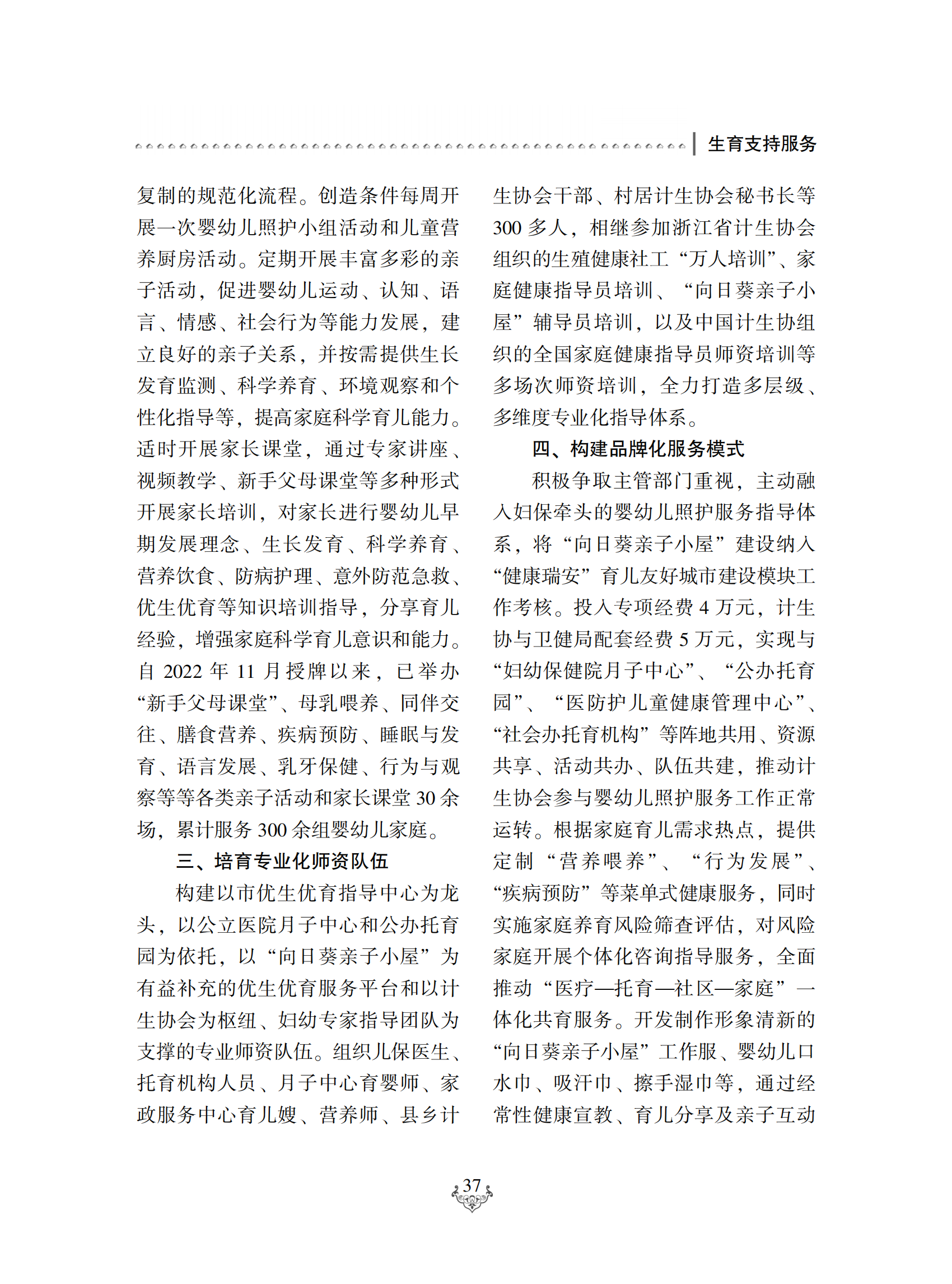 生育支持服务

复制的规范化流程。创造条件每周开展一次婴幼儿照护小组活动和儿童营养厨房活动。定期开展丰富多彩的亲子活动，促进婴幼儿运动、认知、语言、情感、社会行为等能力发展，建立良好的亲子关系，并按需提供生长发育监测、科学养育、环境观察和个性化指导等，提高家庭科学育儿能力。适时开展家长课堂，通过专家讲座、视频教学、新手父母课堂等多种形式开展家长培训，对家长进行婴幼儿早期发展理念、生长发育、科学养育、营养饮食、防病护理、意外防范急救、优生优育等知识培训指导，分享育儿经验，增强家庭科学育儿意识和能力。自 2022 年 11 月授牌以来，已举办“新手父母课堂”、母乳喂养、同伴交往、膳食营养、疾病预防、睡眠与发育、语言发展、乳牙保健、行为与观察等等各类亲子活动和家长课堂 30 余场，累计服务 300 余组婴幼儿家庭。

三、培育专业化师资队伍

构建以市优生优育指导中心为龙头，以公立医院月子中心和公办托育园为依托，以“向日葵亲子小屋”为有益补充的优生优育服务平台和以计生协会为枢纽、妇幼专家指导团队为支撑的专业师资队伍。组织儿保医生、托育机构人员、月子中心育婴师、家政服务中心育儿嫂、营养师、县乡计生协会干部、村居计生协会秘书长等 300 多人，相继参加浙江省计生协会组织的生殖健康社工“万人培训”、家庭健康指导员培训、“向日葵亲子小屋”辅导员培训，以及中国计生协组织的全国家庭健康指导员师资培训等多场次师资培训，全力打造多层级、多维度专业化指导体系。

四、构建品牌化服务模式

积极争取主管部门重视，主动融入妇保牵头的婴幼儿照护服务指导体系，将“向日葵亲子小屋”建设纳入“健康瑞安”育儿友好城市建设模块工作考核。投入专项经费 4 万元，计生协与卫健局配套经费 5 万元，实现与“妇幼保健院月子中心”、“公办托育园”、“医防护儿童健康管理中心”、“社会办托育机构”等阵地共用、资源共享、活动共办、队伍共建，推动计生协会参与婴幼儿照护服务工作正常运转。根据家庭育儿需求热点，提供定制“营养喂养”、“行为发展”、“疾病预防”等菜单式健康服务，同时实施家庭养育风险筛查评估，对风险家庭开展个体化咨询指导服务，全面推动“医疗—托育—社区—家庭”一体化共育服务。开发制作形象清新的“向日葵亲子小屋”工作服、婴幼儿口水巾、吸汗巾、擦手湿巾等，通过经常性健康宣教、育儿分享及亲子互动

37